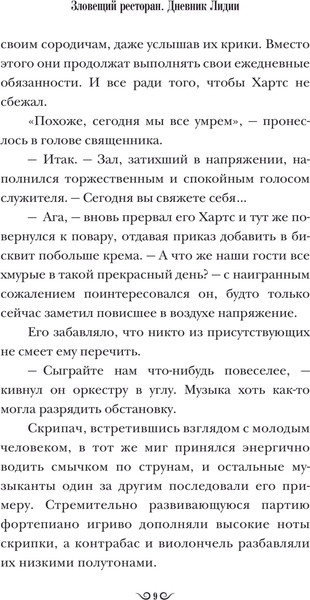 Зловещий ресторан. Дневник Лидии

своим сородичам, даже услышав их крики. Вместо этого они продолжат выполнять свои ежедневные обязанности. И все ради того, чтобы Хартс не сбежал.

«Похоже, сегодня мы все умрем», — пронеслось в голове священника.

— Итак. — Зал, затихший в напряжении, наполнился торжественным и спокойным голосом служителя. — Сегодня вы свяжете себя...

— Ага, — вновь прервал его Хартс и тут же повернулся к повару, отдавая приказ добавить в бисквит побольше крема. — А что же наши гости все хмурые в такой прекрасный день? — с наигранным сожалением поинтересовался он, будто только сейчас заметил повисшее в воздухе напряжение.

Его забавляло, что никто из присутствующих не смеет ему перечить.

— Сыграйте нам что-нибудь повеселее, — кивнул он оркестру в углу. Музыка хоть как-то могла разрядить обстановку.

Скрипач, встретившись взглядом с молодым человеком, в тот же миг принялся энергично водить смычком по струнам, и остальные музыканты один за другим последовали его примеру. Стремительно развивающуюся партию фортепиано игриво дополняли высокие ноты скрипки, а контрабас и виолончель разбавляли их низкими полутонами.

9